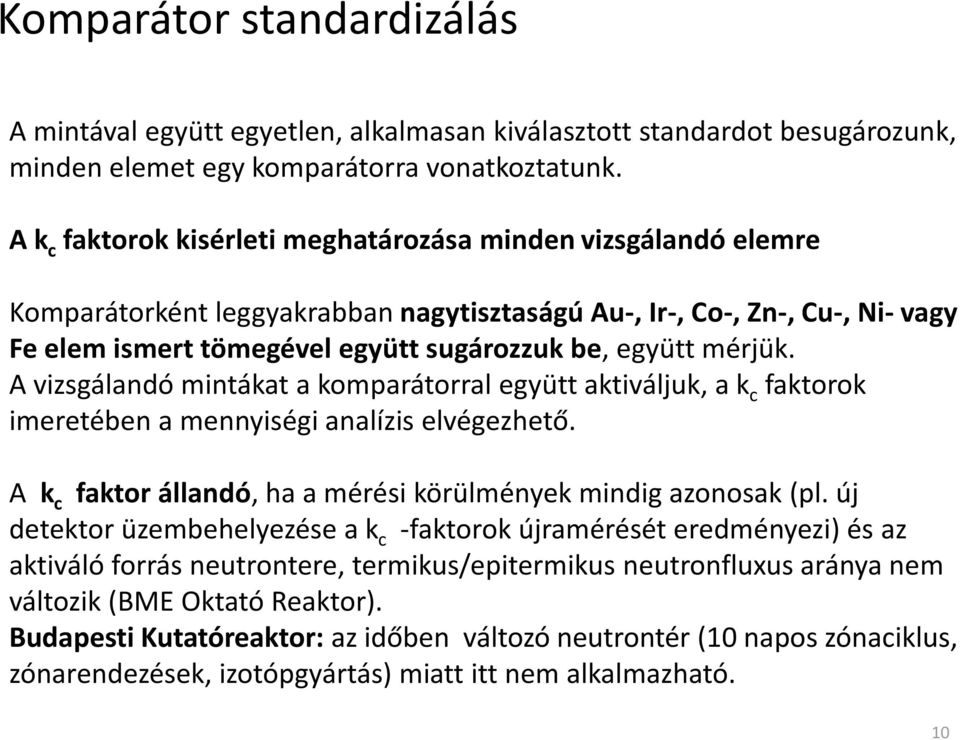 Komparátor standardizálás

A mintával együtt egyetlen, alkalmasan kiválasztott standardot besugározunk, minden elemet egy komparátorra vonatkoztatunk.

A $k_c$ faktorok kisérleti meghatározása minden vizsgálandó elemre

Komparátorként leggyakrabban nagytisztaságú Au-, Ir-, Co-, Zn-, Cu-, Ni- vagy Fe elem ismert tömegével együtt sugározzuk be, együtt mérjük.
A vizsgálandó mintákat a komparátorral együtt aktiváljuk, a $k_c$ faktorok imeretében a mennyiségi analízis elvégezhető.

A $k_c$ faktor állandó, ha a mérési körülmények mindig azonosak (pl. új detektor üzembehelyezése a $k_c$ -faktorok újramérését eredményezi) és az aktiváló forrás neutrontere, termikus/epitermikus neutronfluxus aránya nem változik (BME Oktató Reaktor).
Budapesti Kutatóreaktor: az időben változó neutrontér (10 napos zónaciklus, zónarendezések, izotópgyártás) miatt itt nem alkalmazható.

10